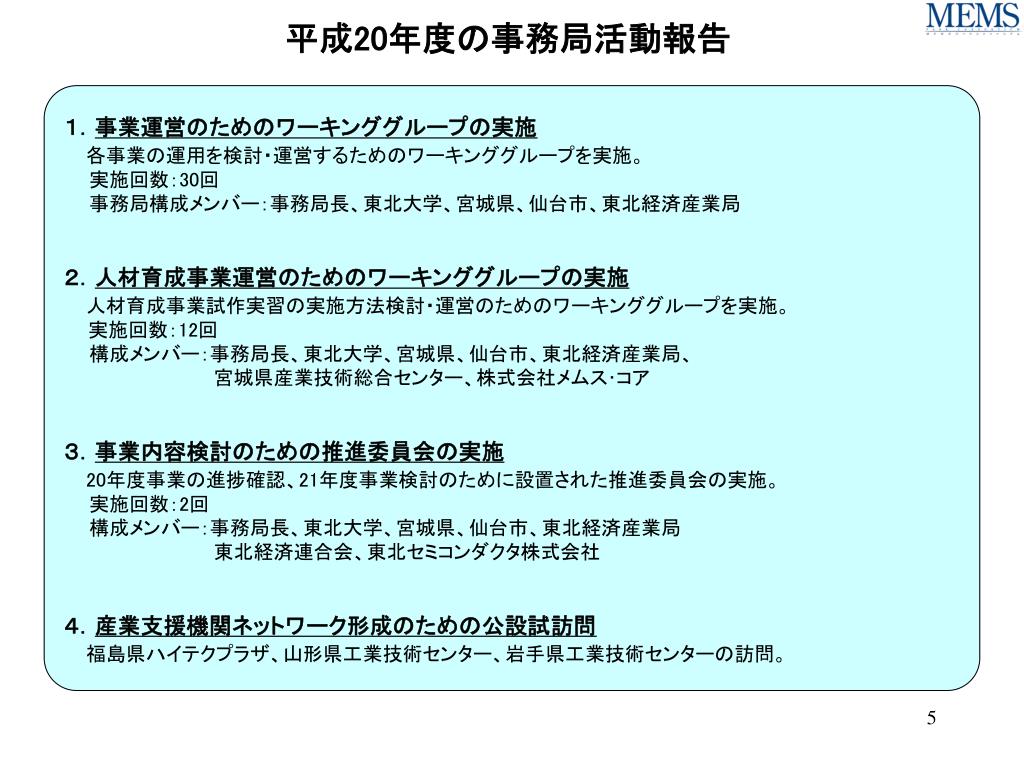 MEMS

平成20年度の事務局活動報告

1. 事業運営のためのワーキンググループの実施
各事業の運用を検討・運営するためのワーキンググループを実施。
実施回数：30回
事務局構成メンバー：事務局長、東北大学、宮城県、仙台市、東北経済産業局

2. 人材育成事業運営のためのワーキンググループの実施
人材育成事業試作実習の実施方法検討・運営のためのワーキンググループを実施。
実施回数：12回
構成メンバー：事務局長、東北大学、宮城県、仙台市、東北経済産業局、
宮城県産業技術総合センター、株式会社メムス・コア

3. 事業内容検討のための推進委員会の実施
20年度事業の進捗確認、21年度事業検討のために設置された推進委員会の実施。
実施回数：2回
構成メンバー：事務局長、東北大学、宮城県、仙台市、東北経済産業局
東北経済連合会、東北セミコンダクタ株式会社

4. 産業支援機関ネットワーク形成のための公設試訪問
福島県ハイテクプラザ、山形県工業技術センター、岩手県工業技術センターの訪問。

5